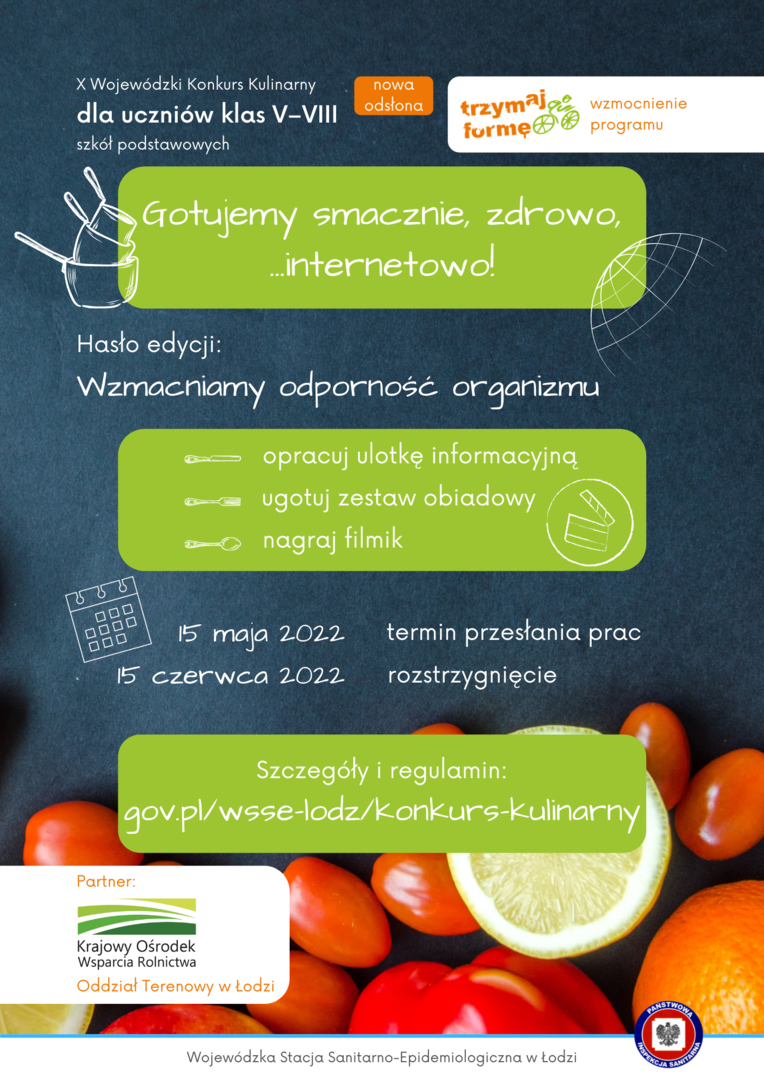 X Wojewódzki Konkurs Kulinarny
dla uczniów klas V–VIII
szkół podstawowych

nowa odsłona

trzymaj formę

wzmocnienie programu

Gotujemy smacznie, zdrowo, ...internetowo!

Hasło edycji:
Wzmacniamy odporność organizmu

opracuj ulotkę informacyjną
ugotuj zestaw obiadowy
nagraj filmik

15 maja 2022 termin przesłania prac
15 czerwca 2022 rozstrzygnięcie

Szczegóły i regulamin:
gov.pl/wsse-lodz/konkurs-kulinarny

Partner:
Krajowy Ośrodek Wsparcia Rolnictwa
Oddział Terenowy w Łodzi

PAŃSTWOWA INSPEKCJA SANITARNA

Wojewódzka Stacja Sanitarno-Epidemiologiczna w Łodzi